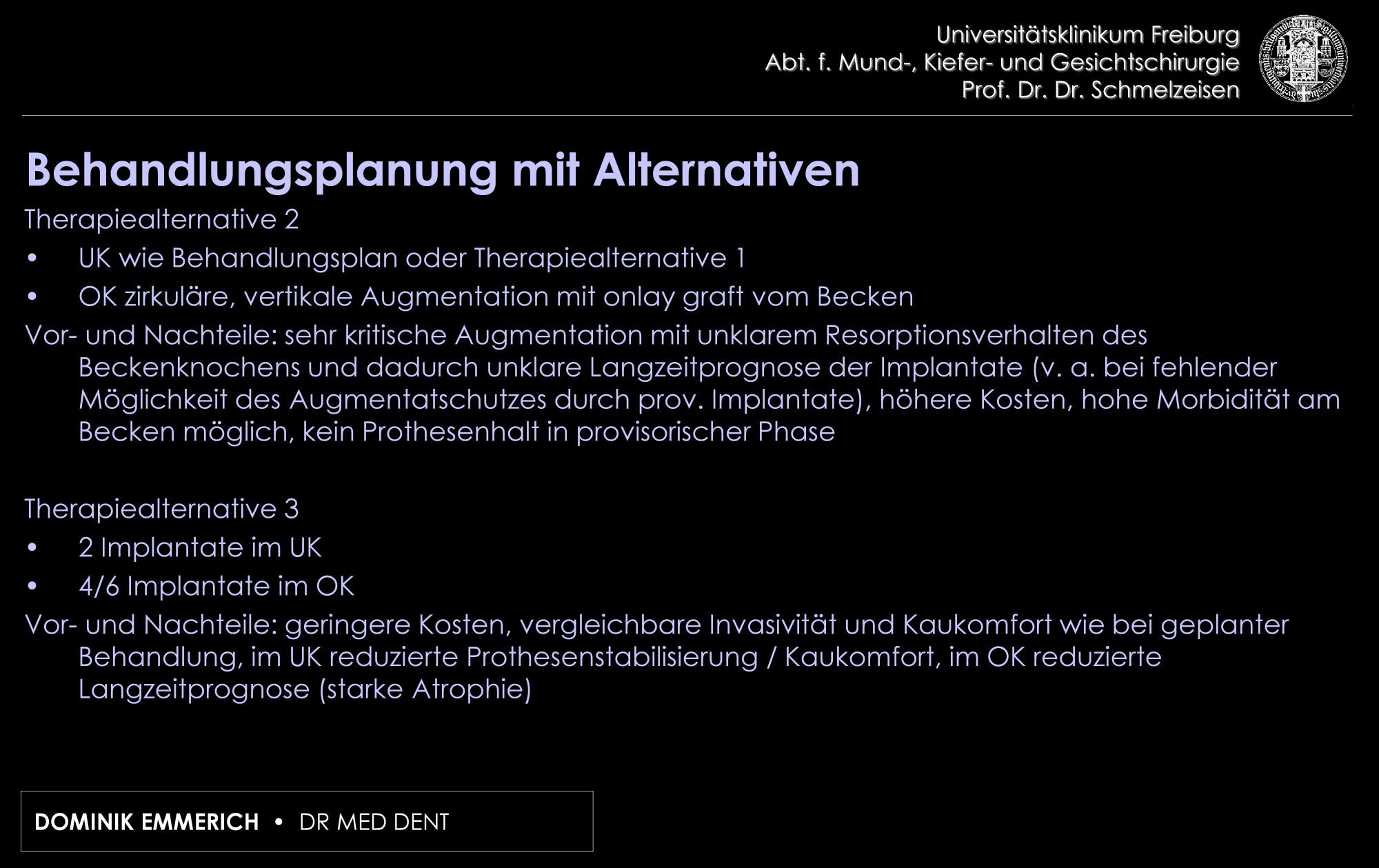 Universitätsklinikum Freiburg
Abt. f. Mund-, Kiefer- und Gesichtschirurgie
Prof. Dr. Dr. Schmelzeisen

Behandlungsplanung mit Alternativen

Therapiealternative 2
• UK wie Behandlungsplan oder Therapiealternative 1
• OK zirkuläre, vertikale Augmentation mit onlay graft vom Becken
Vor- und Nachteile: sehr kritische Augmentation mit unklarem Resorptionsverhalten des Beckenknochens und dadurch unklare Langzeitprognose der Implantate (v. a. bei fehlender Möglichkeit des Augmentatschutzes durch prov. Implantate), höhere Kosten, hohe Morbidität am Becken möglich, kein Prothesenhalt in provisorischer Phase

Therapiealternative 3
• 2 Implantate im UK
• 4/6 Implantate im OK
Vor- und Nachteile: geringere Kosten, vergleichbare Invasivität und Kaukomfort wie bei geplanter Behandlung, im UK reduzierte Prothesenstabilisierung / Kaukomfort, im OK reduzierte Langzeitprognose (starke Atrophie)

DOMINIK EMMERICH • DR MED DENT